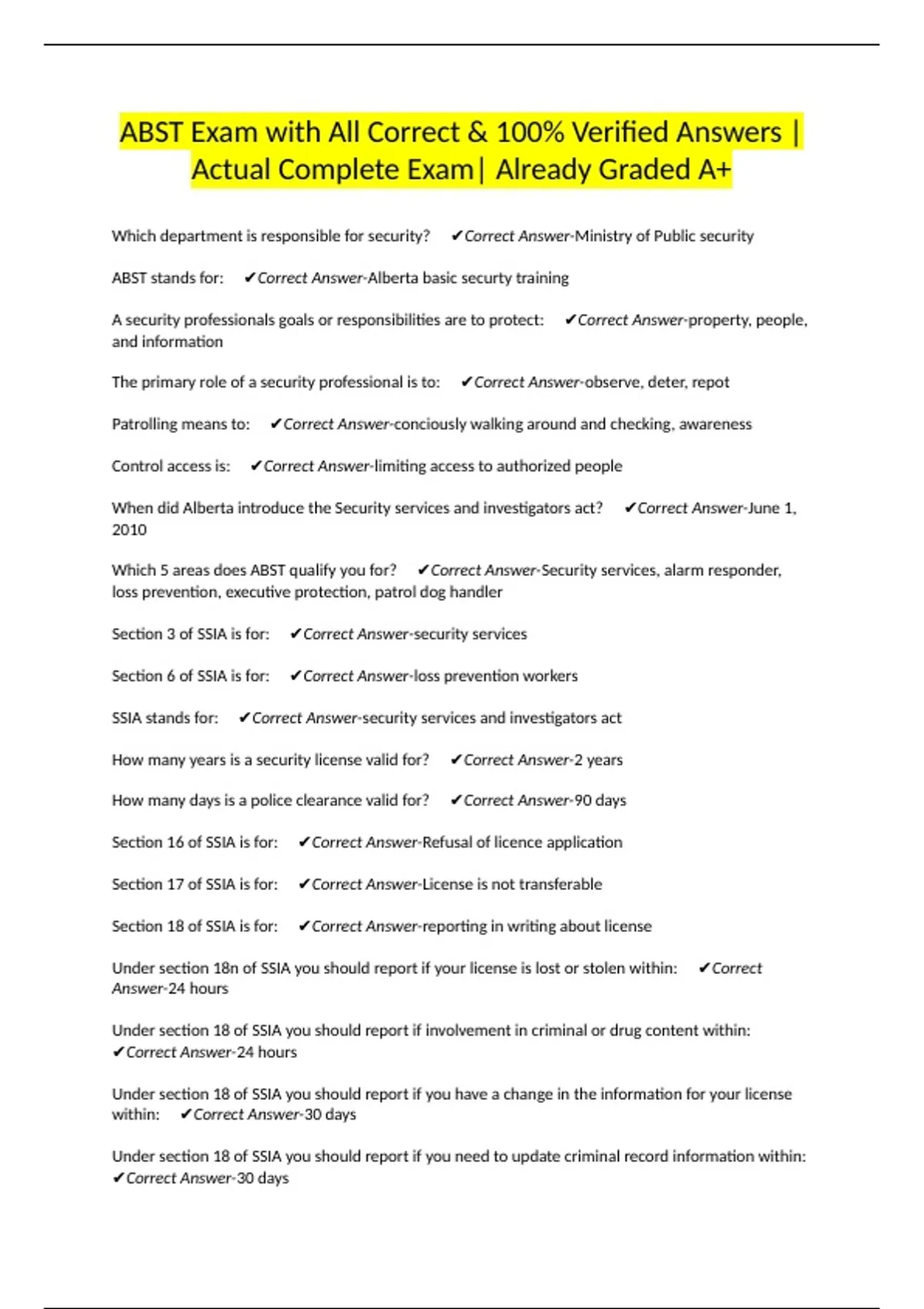 ABST Exam with All Correct & 100% Verified Answers | Actual Complete Exam| Already Graded A+

Which department is responsible for security? ✔Correct Answer-Ministry of Public security

ABST stands for: ✔Correct Answer-Alberta basic securty training

A security professionals goals or responsibilities are to protect: ✔Correct Answer-property, people, and information

The primary role of a security professional is to: ✔Correct Answer-observe, deter, repot

Patrolling means to: ✔Correct Answer-conciously walking around and checking, awareness

Control access is: ✔Correct Answer-limiting access to authorized people

When did Alberta introduce the Security services and investigators act? ✔Correct Answer-June 1, 2010

Which 5 areas does ABST qualify you for? ✔Correct Answer-Security services, alarm responder, loss prevention, executive protection, patrol dog handler

Section 3 of SSIA is for: ✔Correct Answer-security services

Section 6 of SSIA is for: ✔Correct Answer-loss prevention workers

SSIA stands for: ✔Correct Answer-security services and investigators act

How many years is a security license valid for? ✔Correct Answer-2 years

How many days is a police clearance valid for? ✔Correct Answer-90 days

Section 16 of SSIA is for: ✔Correct Answer-Refusal of licence application

Section 17 of SSIA is for: ✔Correct Answer-License is not transferable

Section 18 of SSIA is for: ✔Correct Answer-reporting in writing about license

Under section 18n of SSIA you should report if your license is lost or stolen within: ✔Correct Answer-24 hours

Under section 18 of SSIA you should report if involvement in criminal or drug content within: ✔Correct Answer-24 hours

Under section 18 of SSIA you should report if you have a change in the information for your license within: ✔Correct Answer-30 days

Under section 18 of SSIA you should report if you need to update criminal record information within: ✔Correct Answer-30 days